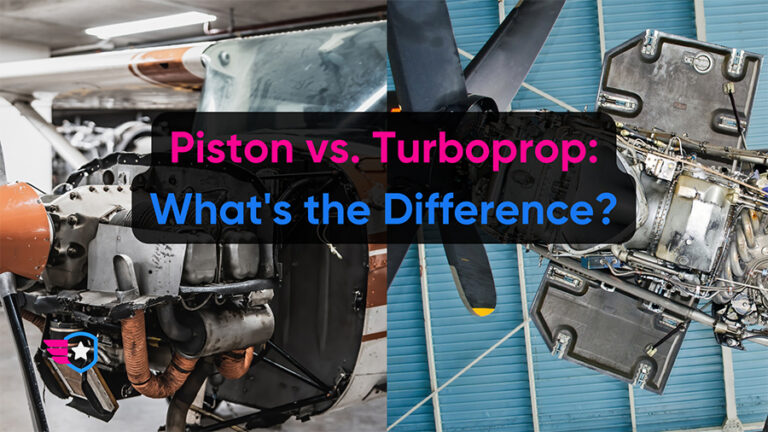 Piston vs. Turboprop:
What's the Difference?